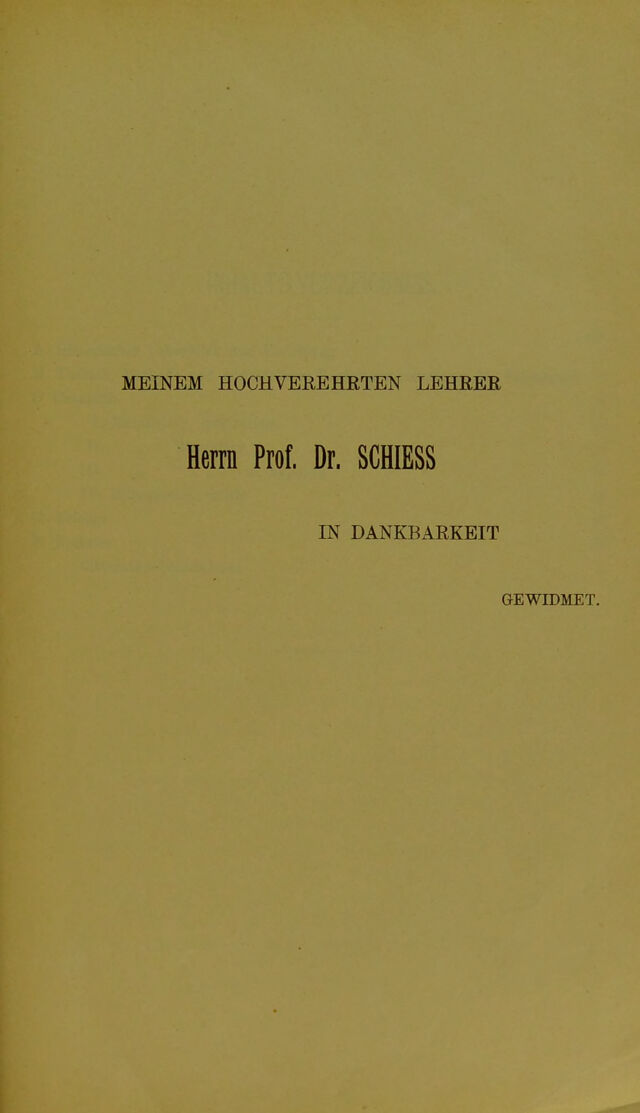 MEINEM HOCHVEREHRTEN LEHRER

Herrn Prof. Dr. SCHIESS

IN DANKBARKEIT

GEWIDMET.